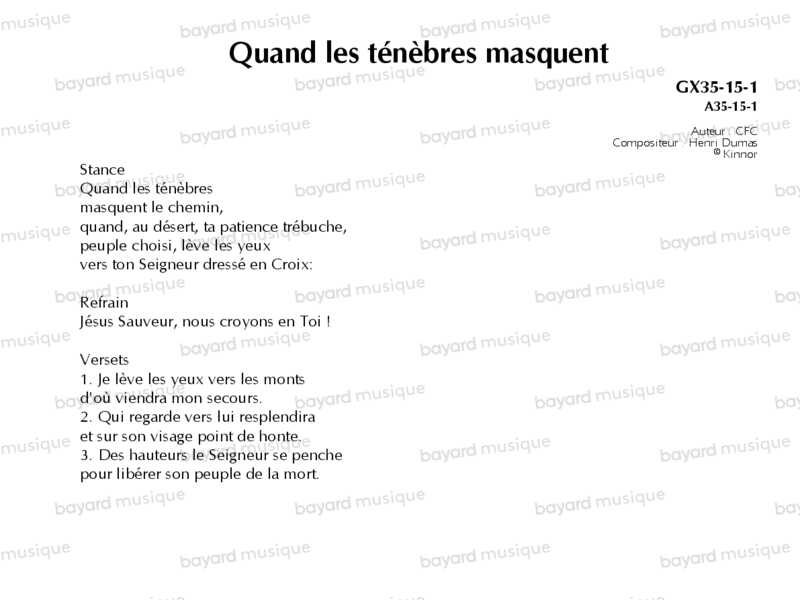 Quand les ténèbres masquent

GX35-15-1
A35-15-1

Auteur CFC
Compositeur Henri Dumas
© Kinnor

Stance
Quand les ténèbres
masquent le chemin,
quand, au désert, ta patience trébuche,
peuple choisi, lève les yeux
vers ton Seigneur dressé en Croix:

Refrain
Jésus Sauveur, nous croyons en Toi !

Versets
1. Je lève les yeux vers les monts
d'où viendra mon secours.
2. Qui regarde vers lui resplendira
et sur son visage point de honte.
3. Des hauteurs le Seigneur se penche
pour libérer son peuple de la mort.

bayard musique